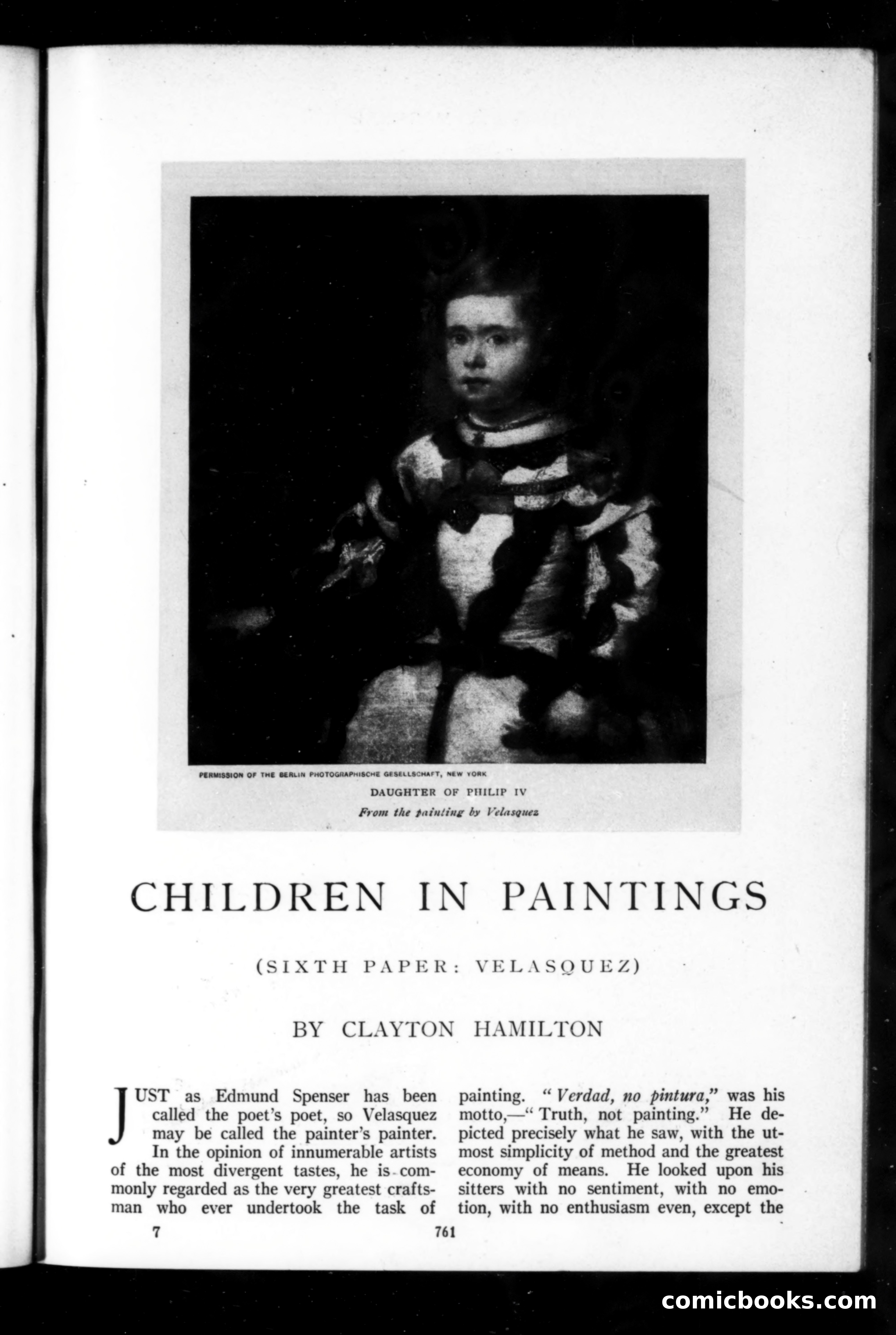 PERMISSION OF THE BERLIN PHOTOGRAPHISCHE GESELLSCHAFT, NEW YORK

DAUGHTER OF PHILIP IV

From the painting by Velasquez

CHILDREN IN PAINTINGS

(SIXTH PAPER: VELASQUEZ)

BY CLAYTON HAMILTON

JUST as Edmund Spenser has been called the poet's poet, so Velasquez may be called the painter's painter. In the opinion of innumerable artists of the most divergent tastes, he is commonly regarded as the very greatest craftsman who ever undertook the task of painting. "Verdad, no pintura," was his motto,—"Truth, not painting." He depicted precisely what he saw, with the utmost simplicity of method and the greatest economy of means. He looked upon his sitters with no sentiment, with no emotion, with no enthusiasm even, except the

7

761

comicbooks.com